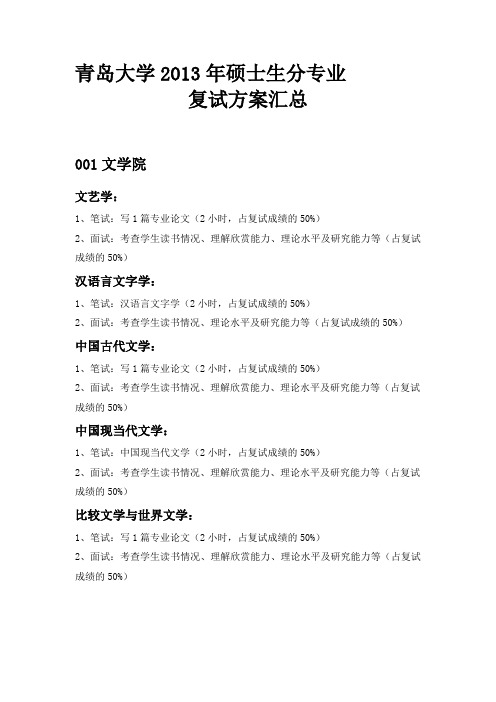 青岛大学 2013 年硕士生分专业
复试方案汇总

001 文学院

文艺学：

1、笔试：写 1 篇专业论文（2 小时，占复试成绩的 50%）

2、面试：考查学生读书情况、理解欣赏能力、理论水平及研究能力等（占复试成绩的 50%）

汉语言文字学：

1、笔试：汉语言文字学（2 小时，占复试成绩的 50%）

2、面试：考查学生读书情况、理论水平及研究能力等（占复试成绩的 50%）

中国古代文学：

1、笔试：写 1 篇专业论文（2 小时，占复试成绩的 50%）

2、面试：考查学生读书情况、理解欣赏能力、理论水平及研究能力等（占复试成绩的 50%）

中国现当代文学：

1、笔试：中国现当代文学（2 小时，占复试成绩的 50%）

2、面试：考查学生读书情况、理解欣赏能力、理论水平及研究能力等（占复试成绩的 50%）

比较文学与世界文学：

1、笔试：写 1 篇专业论文（2 小时，占复试成绩的 50%）

2、面试：考查学生读书情况、理解欣赏能力、理论水平及研究能力等（占复试成绩的 50%）